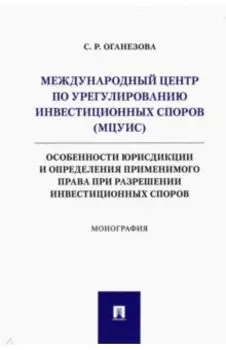 С. Р. ОГАНЕЗОВА

МЕЖДУНАРОДНЫЙ ЦЕНТР ПО УРЕГУЛИРОВАНИЮ ИНВЕСТИЦИОННЫХ СПОРОВ (МЦУИС)

ОСОБЕННОСТИ ЮРИСДИКЦИИ И ОПРЕДЕЛЕНИЯ ПРИМЕНИМОГО ПРАВА ПРИ РАЗРЕШЕНИИ ИНВЕСТИЦИОННЫХ СПОРОВ

МОНОГРАФИЯ